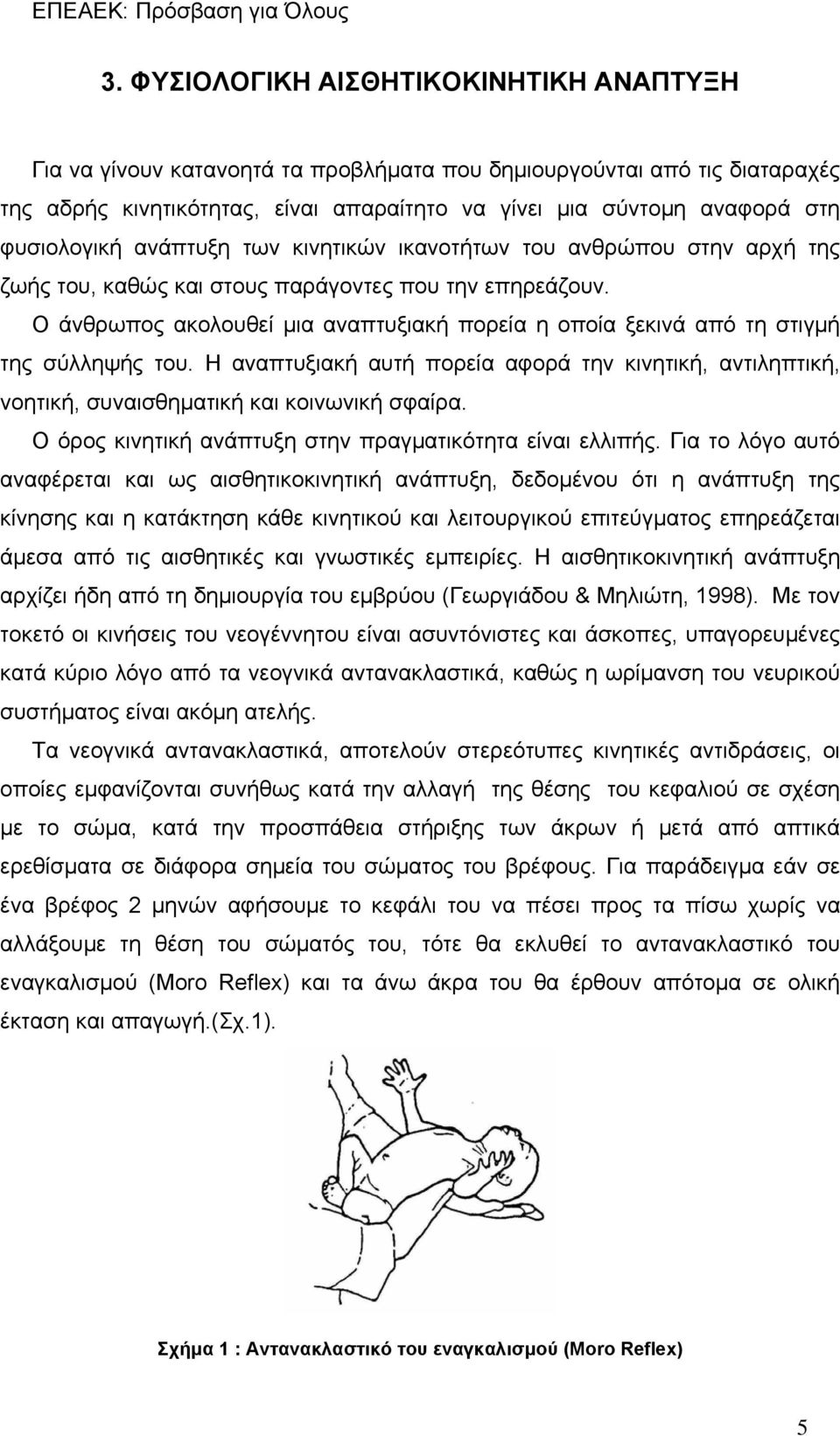 ΕΠΕΑΕΚ: Πρόσβαση για Όλους

3. ΦΥΣΙΟΛΟΓΙΚΗ ΑΙΣΘΗΤΙΚΟΚΙΝΗΤΙΚΗ ΑΝΑΠΤΥΞΗ

Για να γίνουν κατανοητά τα προβλήματα που δημιουργούνται από τις διαταραχές της αδρής κινητικότητας, είναι απαραίτητο να γίνει μια σύντομη αναφορά στη φυσιολογική ανάπτυξη των κινητικών ικανοτήτων του ανθρώπου στην αρχή της ζωής του, καθώς και στους παράγοντες που την επηρεάζουν.

Ο άνθρωπος ακολουθεί μια αναπτυξιακή πορεία η οποία ξεκινά από τη στιγμή της σύλληψής του. Η αναπτυξιακή αυτή πορεία αφορά την κινητική, αντιληπτική, νοητική, συναισθηματική και κοινωνική σφαίρα.

Ο όρος κινητική ανάπτυξη στην πραγματικότητα είναι ελλιπής. Για το λόγο αυτό αναφέρεται και ως αισθητικοκινητική ανάπτυξη, δεδομένου ότι η ανάπτυξη της κίνησης και η κατάκτηση κάθε κινητικού και λειτουργικού επιτεύγματος επηρεάζεται άμεσα από τις αισθητικές και γνωστικές εμπειρίες. Η αισθητικοκινητική ανάπτυξη αρχίζει ήδη από τη δημιουργία του εμβρύου (Γεωργιάδου & Μηλιώτη, 1998). Με τον τοκετό οι κινήσεις του νεογέννητου είναι ασυντόνιστες και άσκοπες, υπαγορευμένες κατά κύριο λόγο από τα νεογνικά αντανακλαστικά, καθώς η ωρίμανση του νευρικού συστήματος είναι ακόμη ατελής.

Τα νεογνικά αντανακλαστικά, αποτελούν στερεότυπες κινητικές αντιδράσεις, οι οποίες εμφανίζονται συνήθως κατά την αλλαγή της θέσης του κεφαλιού σε σχέση με το σώμα, κατά την προσπάθεια στήριξης των άκρων ή μετά από απτικά ερεθίσματα σε διάφορα σημεία του σώματος του βρέφους. Για παράδειγμα εάν σε ένα βρέφος 2 μηνών αφήσουμε το κεφάλι του να πέσει προς τα πίσω χωρίς να αλλάξουμε τη θέση του σώματός του, τότε θα εκλυθεί το αντανακλαστικό του εναγκαλισμού (Moro Reflex) και τα άνω άκρα του θα έρθουν απότομα σε ολική έκταση και απαγωγή.(Σχ.1).

Σχήμα 1 : Αντανακλαστικό του εναγκαλισμού (Moro Reflex)

5